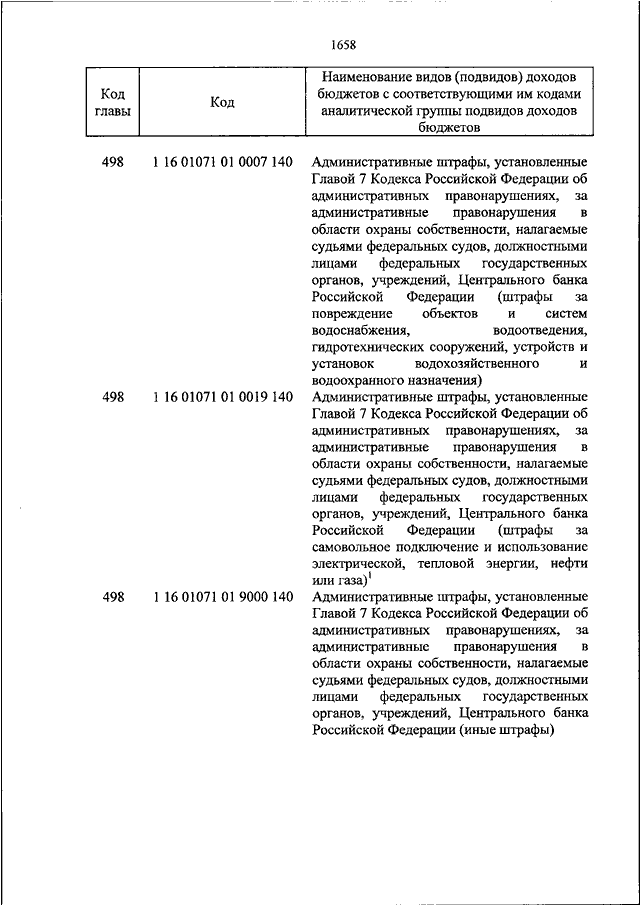 1658

| Код главы | Код | Наименование видов (подвидов) доходов бюджетов с соответствующими им кодами аналитической группы подвидов доходов бюджетов |
|---|---|---|
| 498 | 1 16 01071 01 0007 140 | Административные штрафы, установленные Главой 7 Кодекса Российской Федерации об административных правонарушениях, за административные правонарушения в области охраны собственности, налагаемые судьями федеральных судов, должностными лицами федеральных государственных органов, учреждений, Центрального банка Российской Федерации (штрафы за повреждение объектов и систем водоснабжения, водоотведения, гидротехнических сооружений, устройств и установок водохозяйственного и водоохранного назначения) |
| 498 | 1 16 01071 01 0019 140 | Административные штрафы, установленные Главой 7 Кодекса Российской Федерации об административных правонарушениях, за административные правонарушения в области охраны собственности, налагаемые судьями федеральных судов, должностными лицами федеральных государственных органов, учреждений, Центрального банка Российской Федерации (штрафы за самовольное подключение и использование электрической, тепловой энергии, нефти или газа)$^1$ |
| 498 | 1 16 01071 01 9000 140 | Административные штрафы, установленные Главой 7 Кодекса Российской Федерации об административных правонарушениях, за административные правонарушения в области охраны собственности, налагаемые судьями федеральных судов, должностными лицами федеральных государственных органов, учреждений, Центрального банка Российской Федерации (иные штрафы) |